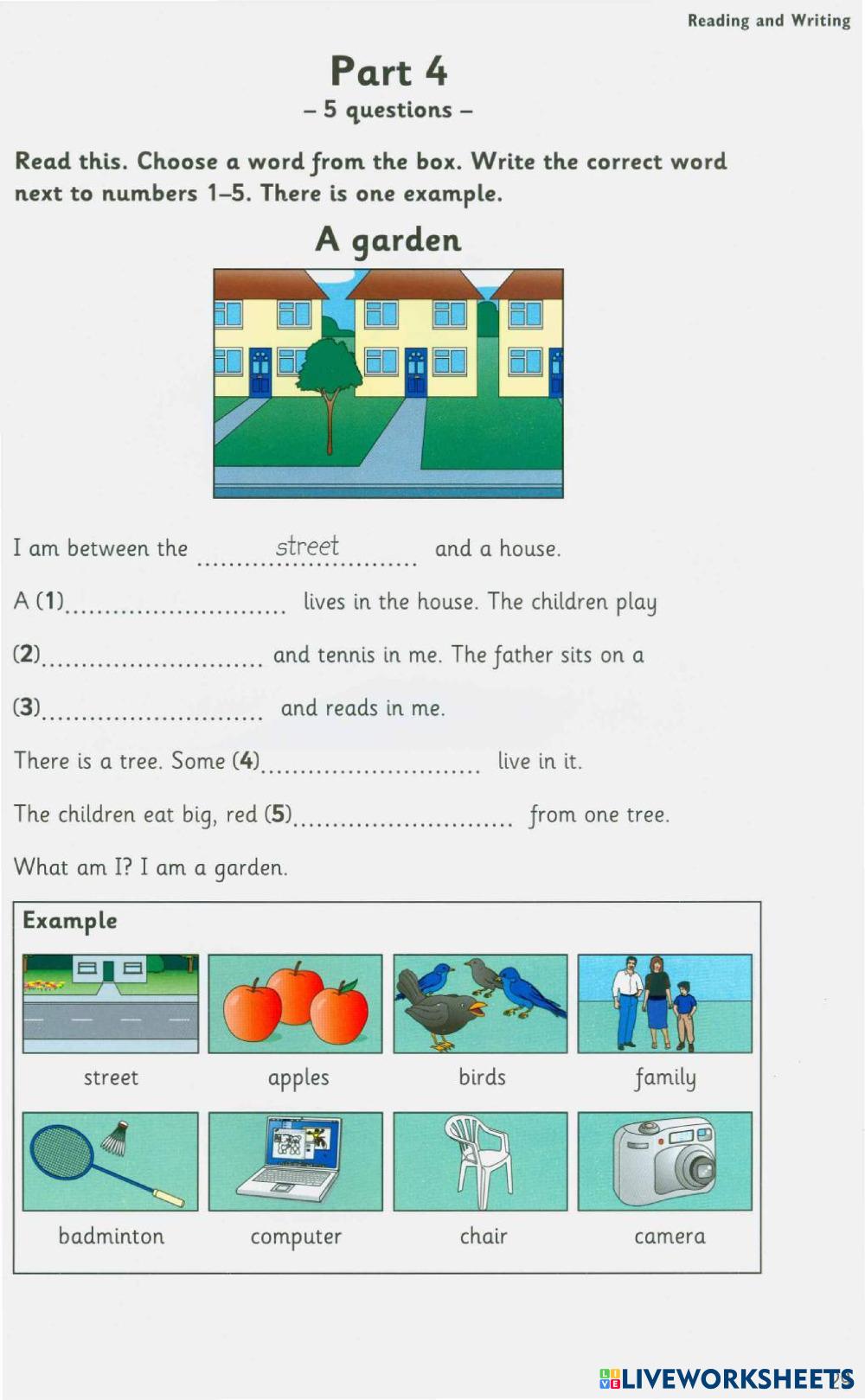 Reading and Writing

Part 4

– 5 questions –

Read this. Choose a word from the box. Write the correct word next to numbers 1–5. There is one example.

A garden

I am between the street and a house.

A (1)____ lives in the house. The children play

(2)____ and tennis in me. The father sits on a

(3)____ and reads in me.

There is a tree. Some (4)____ live in it.

The children eat big, red (5)____ from one tree.

What am I? I am a garden.

Example

street

apples

birds

family

badminton

computer

chair

camera

LIVEWORKSHEETS